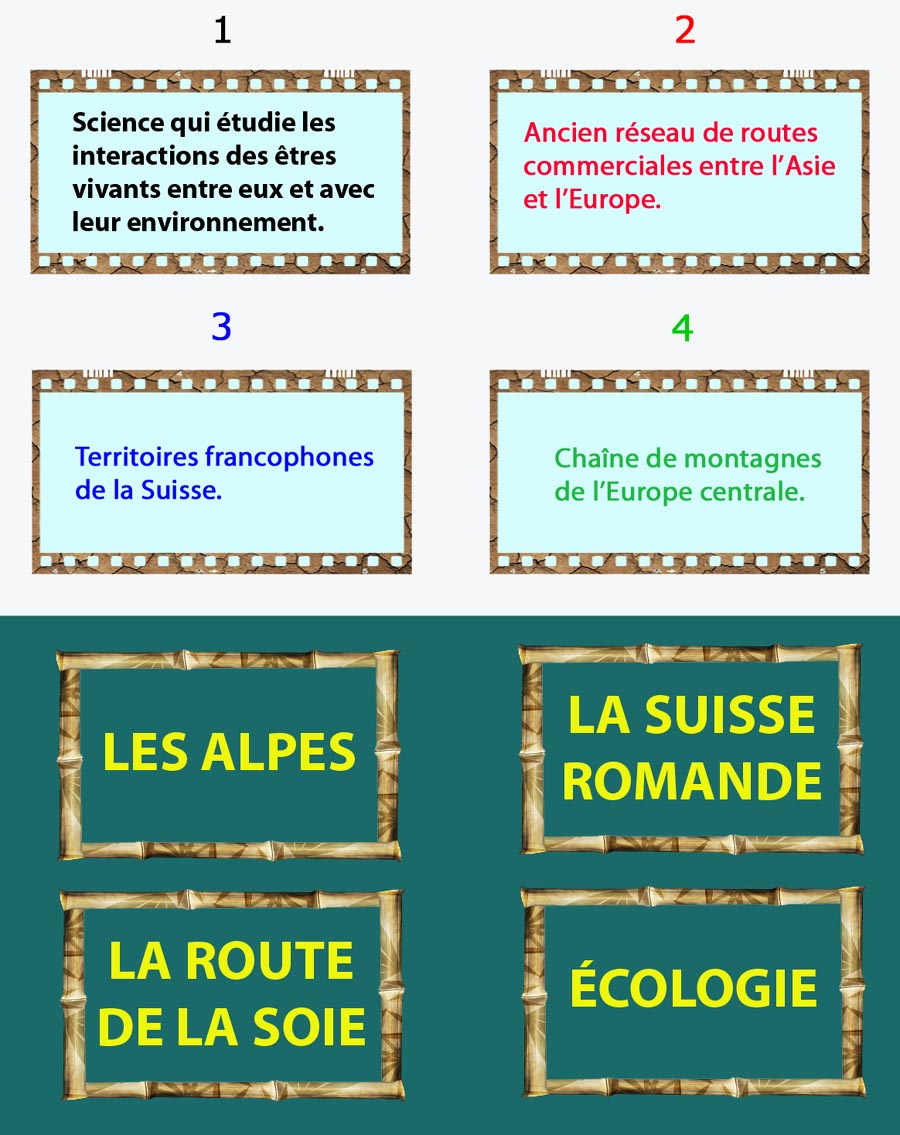 1

Science qui étudie les interactions des êtres vivants entre eux et avec leur environnement.

2

Ancien réseau de routes commerciales entre l'Asie et l'Europe.

3

Territoires francophones de la Suisse.

4

Chaîne de montagnes de l'Europe centrale.

LES ALPES

LA SUISSE ROMANDE

LA ROUTE DE LA SOIE

ÉCOLOGIE